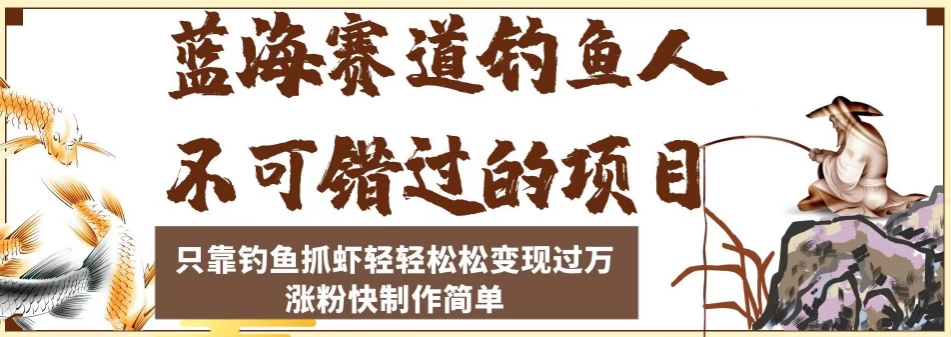 蓝海赛道钓鱼人
不可错过的项目

只靠钓鱼抓虾轻轻松松变现过万
涨粉快制作简单